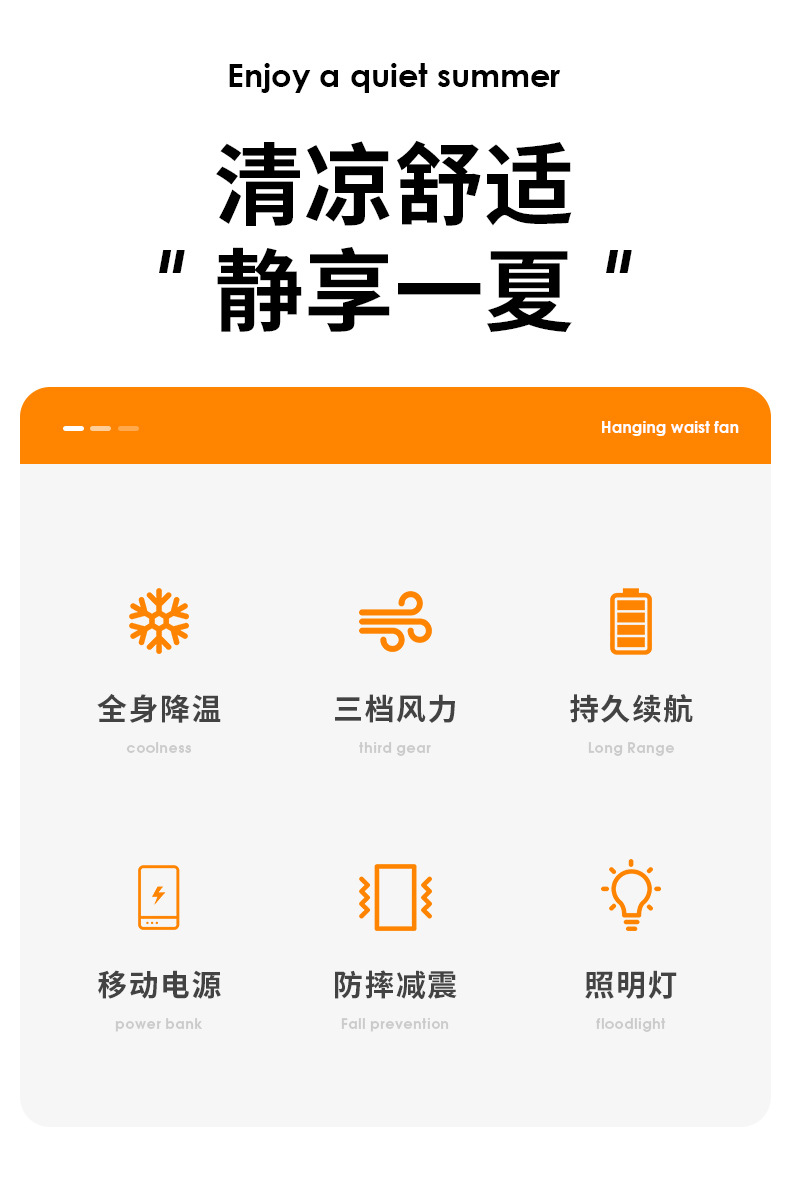 Enjoy a quiet summer

清凉舒适
" 静享一夏 "

Hanging waist fan

全身降温
coolness

三档风力
third gear

持久续航
Long Range

移动电源
power bank

防摔减震
Fall prevention

照明灯
floodlight